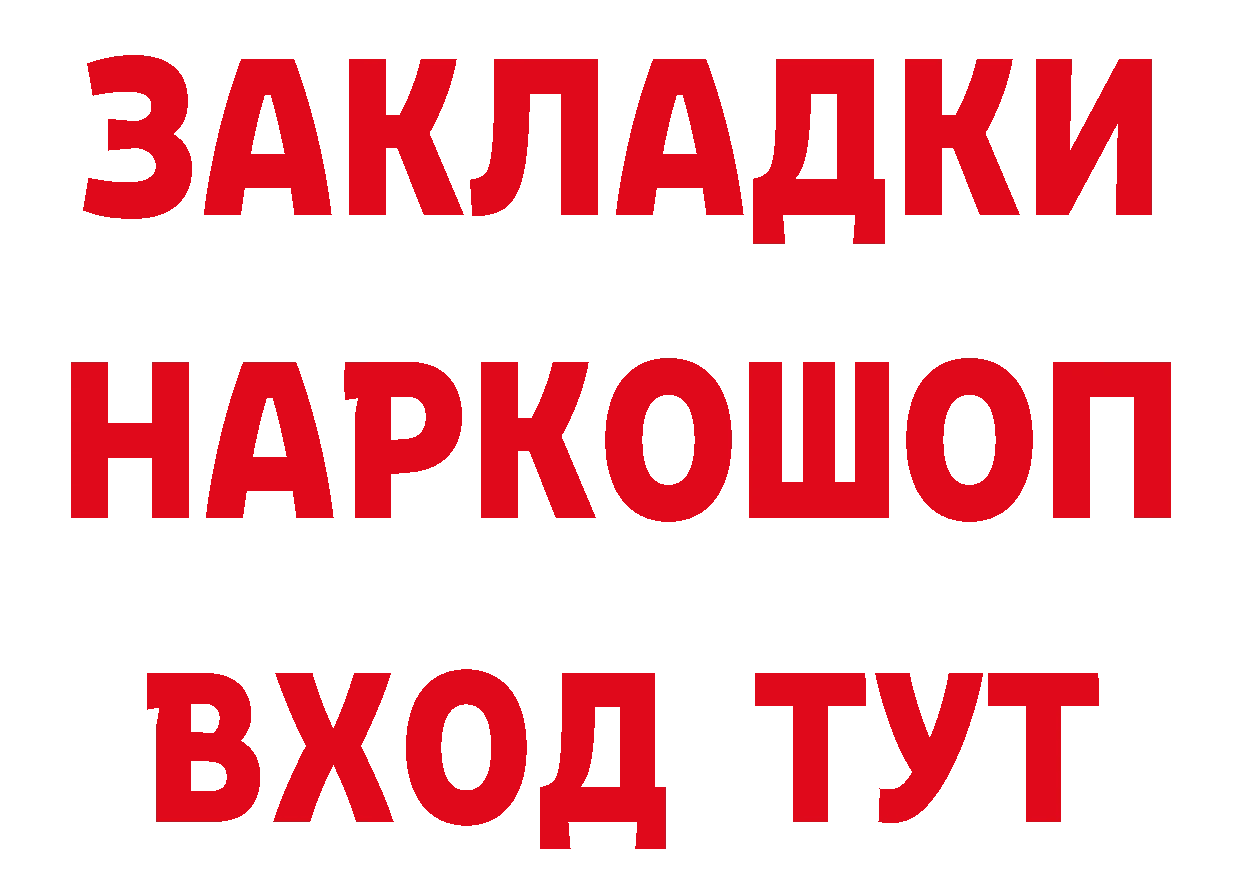 ЗАКЛАДКИ НАРКОШОП ВХОД ТУТ